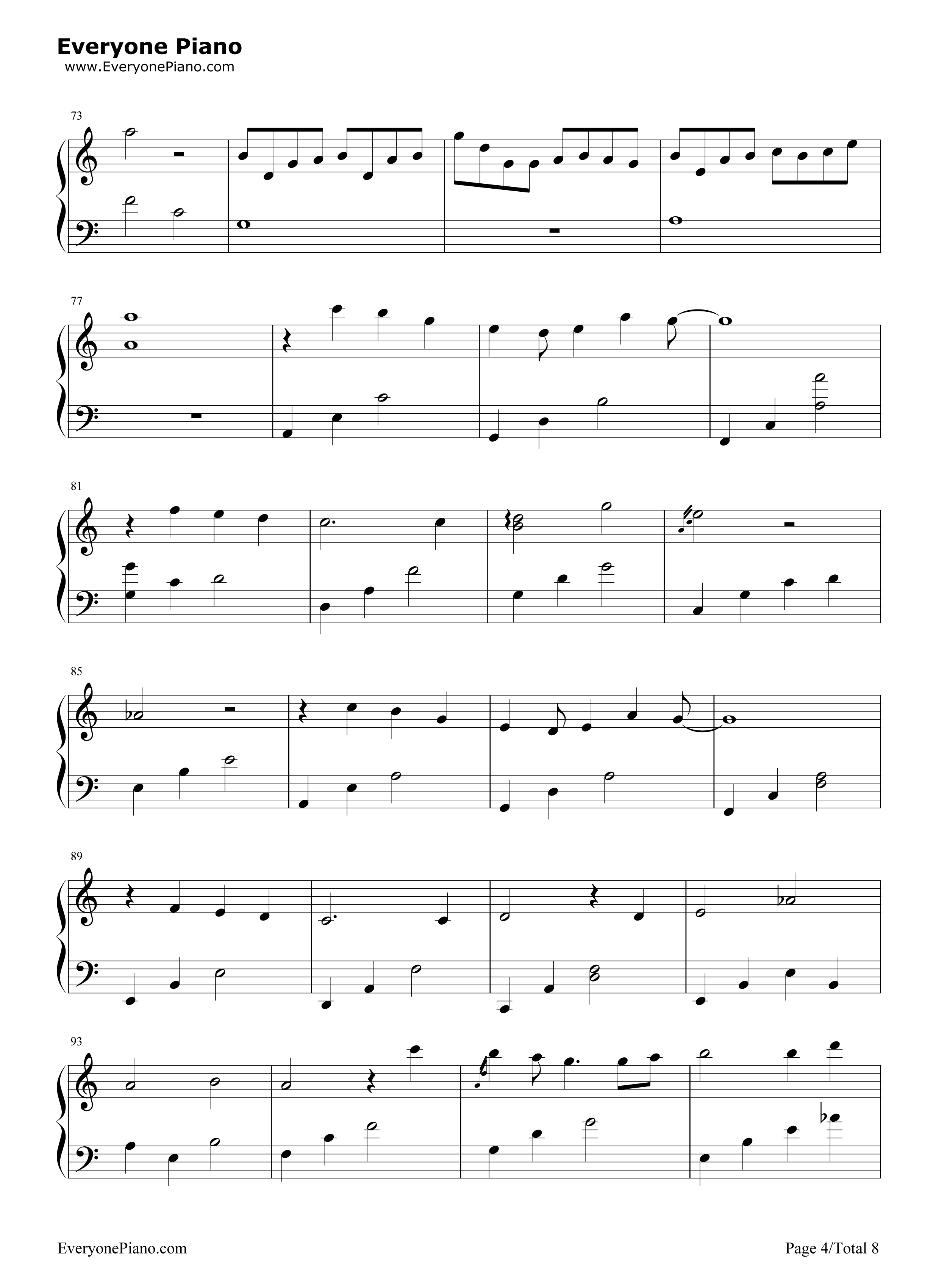 Everyone Piano
www.EveryonePiano.com

73

77

81

85

89

93

EveryonePiano.com

Page 4/Total 8